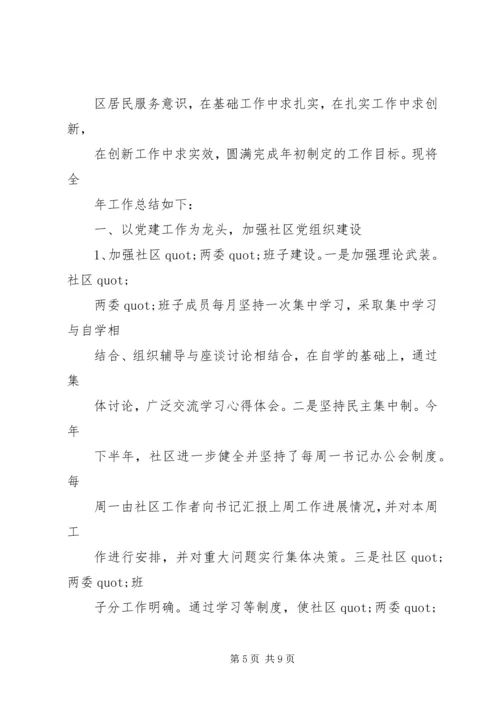 区居民服务意识，在基础工作中求扎实，在扎实工作中求创新，

在创新工作中求实效，圆满完成年初制定的工作目标。现将全

年工作总结如下：

一、以党建工作为龙头，加强社区党组织建设

1、加强社区 quot;两委 quot;班子建设。一是加强理论武装。社区 quot;

两委 quot;班子成员每月坚持一次集中学习，采取集中学习与自学相

结合、组织辅导与座谈讨论相结合，在自学的基础上，通过集

体讨论，广泛交流学习心得体会。二是坚持民主集中制。今年

下半年，社区进一步健全并坚持了每周一书记办公会制度。每

周一由社区工作者向书记汇报上周工作进展情况，并对本周工

作进行安排，并对重大问题实行集体决策。三是社区 quot;两委 quot;班

子分工作明确。通过学习等制度，使社区 quot;两委 quot;

第 5 页 共 9 页